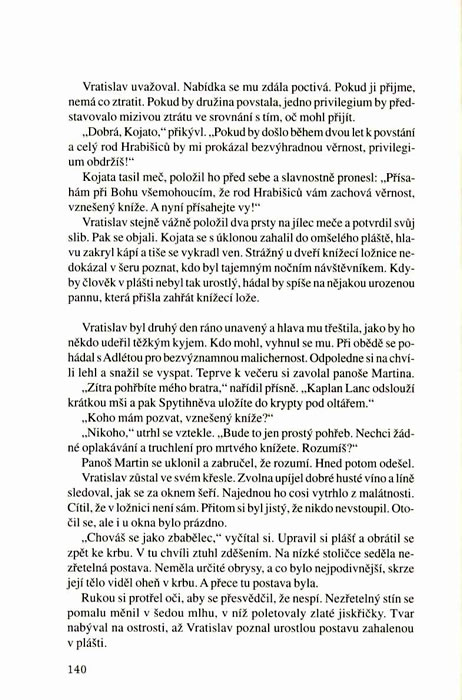 Vratislav uvažoval. Nabídka se mu zdála poctivá. Pokud ji přijme, nemá co ztratit. Pokud by družina povstala, jedno privilegium by představovalo mizivou ztrátu ve srovnání s tím, oč mohl přijít.

„Dobrá, Kojato," přikývl. „Pokud by došlo během dvou let k povstání a celý rod Hrabišiců by mi prokázal bezvýhradnou věrnost, privilegium obdržíš!"

Kojata tasil meč, položil ho před sebe a slavnostně pronesl: „Přísahám při Bohu všemohoucím, že rod Hrabišiců vám zachová věrnost, vznešený kníže. A nyní přísahejte vy!"

Vratislav stejně vážně položil dva prsty na jílec meče a potvrdil svůj slib. Pak se objali. Kojata se s úklonou zahalil do omšelého pláště, hlavu zakryl kápí a tiše se vykradl ven. Strážný u dveří knížecí ložnice nedokázal v šeru poznat, kdo byl tajemným nočním návštěvníkem. Kdyby člověk v plášti nebyl tak urostlý, hádal by spíše na nějakou urozenou pannu, která přišla zahřát knížecí lože.

Vratislav byl druhý den ráno unavený a hlava mu třeštila, jako by ho někdo udeřil těžkým kyjem. Kdo mohl, vyhnul se mu. Při obědě se pohádal s Adlétou pro bezvýznamnou malichernost. Odpoledne si na chvíli lehl a snažil se vyspat. Teprve k večeru si zavolal panoše Martina.

„Zítra pohřbíte mého bratra," nařídil přísně. „Kaplan Lanc odslouží krátkou mši a pak Spytihněva uložíte do krypty pod oltářem."

„Koho mám pozvat, vznešený kníže?"

„Nikoho," utrhl se vztekle. „Bude to jen prostý pohřeb. Nechci žádné oplakávání a truchlení pro mrtvého knížete. Rozumíš?"

Panoš Martin se uklonil a zabručel, že rozumí. Hned potom odešel.

Vratislav zůstal ve svém křesle. Zvolna upíjel dobré husté víno a líně sledoval, jak se za oknem šeří. Najednou ho cosi vytrhlo z malátnosti. Cítil, že v ložnici není sám. Přitom si byl jistý, že nikdo nevstoupil. Otočil se, ale i u okna bylo prázdno.

„Chováš se jako zbabělec," vyčítal si. Upravil si plášť a obrátil se zpět ke krbu. V tu chvíli ztuhl zděšením. Na nízké stoličce seděla nezřetelná postava. Neměla určité obrysy, a co bylo nejpodivnější, skrze její tělo viděl oheň v krbu. A přece tu postava byla.

Rukou si protřel oči, aby se přesvědčil, že nespí. Nezřetelný stín se pomalu měnil v šedou mlhu, v níž poletovaly zlaté jiskřičky. Tvar nabýval na ostrosti, až Vratislav poznal urostlou postavu zahalenou v plášti.

140